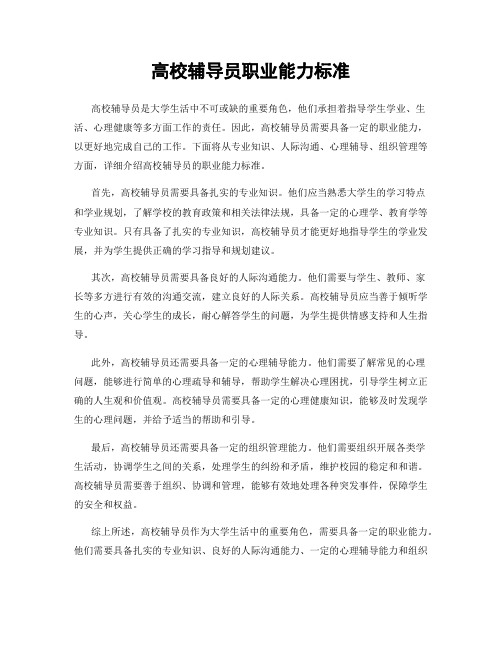 高校辅导员职业能力标准

高校辅导员是大学生活中不可或缺的重要角色，他们承担着指导学生学业、生活、心理健康等多方面工作的责任。因此，高校辅导员需要具备一定的职业能力，以更好地完成自己的工作。下面将从专业知识、人际沟通、心理辅导、组织管理等方面，详细介绍高校辅导员的职业能力标准。

首先，高校辅导员需要具备扎实的专业知识。他们应当熟悉大学生的学习特点和学业规划，了解学校的教育政策和相关法律法规，具备一定的心理学、教育学等专业知识。只有具备了扎实的专业知识，高校辅导员才能更好地指导学生的学业发展，并为学生提供正确的学习指导和规划建议。

其次，高校辅导员需要具备良好的人际沟通能力。他们需要与学生、教师、家长等多方进行有效的沟通交流，建立良好的人际关系。高校辅导员应当善于倾听学生的心声，关心学生的成长，耐心解答学生的问题，为学生提供情感支持和人生指导。

此外，高校辅导员还需要具备一定的心理辅导能力。他们需要了解常见的心理问题，能够进行简单的心理疏导和辅导，帮助学生解决心理困扰，引导学生树立正确的人生观和价值观。高校辅导员需要具备一定的心理健康知识，能够及时发现学生的心理问题，并给予适当的帮助和引导。

最后，高校辅导员还需要具备一定的组织管理能力。他们需要组织开展各类学生活动，协调学生之间的关系，处理学生的纠纷和矛盾，维护校园的稳定和和谐。高校辅导员需要善于组织、协调和管理，能够有效地处理各种突发事件，保障学生的安全和权益。

综上所述，高校辅导员作为大学生活中的重要角色，需要具备一定的职业能力。他们需要具备扎实的专业知识、良好的人际沟通能力、一定的心理辅导能力和组织